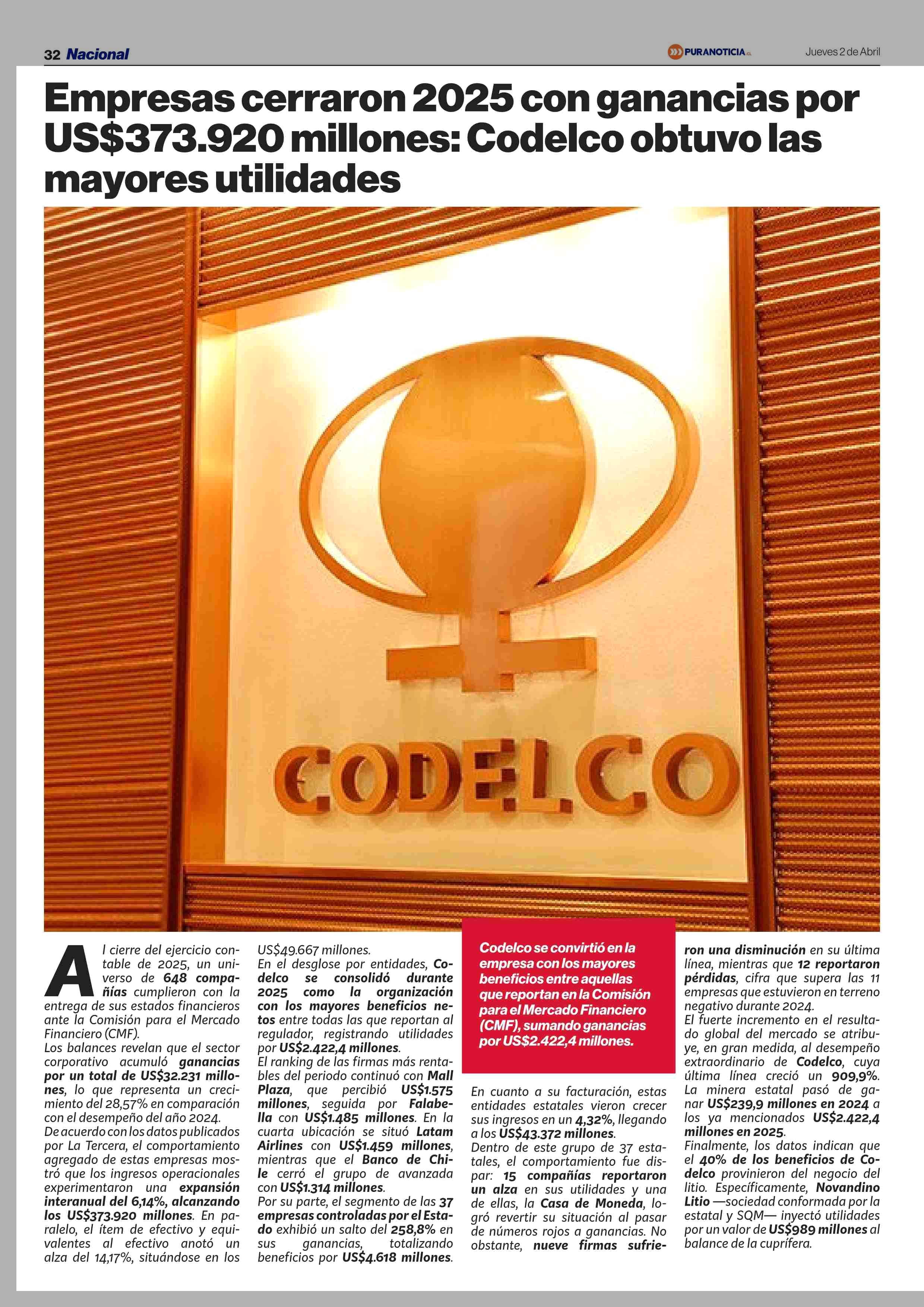 32 Nacional

PURANOTICIA.cl

Jueves 2 de Abril

Empresas cerraron 2025 con ganancias por US$373.920 millones: Codelco obtuvo las mayores utilidades

CODELCO

Al cierre del ejercicio contable de 2025, un universo de 648 compañías cumplieron con la entrega de sus estados financieros ante la Comisión para el Mercado Financiero (CMF).

Los balances revelan que el sector corporativo acumuló ganancias por un total de US$32.231 millones, lo que representa un crecimiento del 28,57% en comparación con el desempeño del año 2024.

De acuerdo con los datos publicados por La Tercera, el comportamiento agregado de estas empresas mostró que los ingresos operacionales experimentaron una expansión interanual del 6,14%, alcanzando los US$373.920 millones. En paralelo, el ítem de efectivo y equivalentes al efectivo anotó un alza del 14,17%, situándose en los US$49.667 millones.

En el desglose por entidades, Codelco se consolidó durante 2025 como la organización con los mayores beneficios netos entre todas las que reportan al regulador, registrando utilidades por US$2.422,4 millones.

El ranking de las firmas más rentables del periodo continuó con Mall Plaza, que percibió US$1.575 millones, seguida por Falabella con US$1.485 millones. En la cuarta ubicación se situó Latam Airlines con US$1.459 millones, mientras que el Banco de Chile cerró el grupo de avanzada con US$1.314 millones.

Por su parte, el segmento de las 37 empresas controladas por el Estado exhibió un salto del 258,8% en sus ganancias, totalizando beneficios por US$4.618 millones.

Codelco se convirtió en la empresa con los mayores beneficios entre aquellas que reportan en la Comisión para el Mercado Financiero (CMF), sumando ganancias por US$2.422,4 millones.

En cuanto a su facturación, estas entidades estatales vieron crecer sus ingresos en un 4,32%, llegando a los US$43.372 millones.

Dentro de este grupo de 37 estatales, el comportamiento fue dispar: 15 compañías reportaron un alza en sus utilidades y una de ellas, la Casa de Moneda, logró revertir su situación al pasar de números rojos a ganancias. No obstante, nueve firmas sufrieron una disminución en su última línea, mientras que 12 reportaron pérdidas, cifra que supera las 11 empresas que estuvieron en terreno negativo durante 2024.

El fuerte incremento en el resultado global del mercado se atribuye, en gran medida, al desempeño extraordinario de Codelco, cuya última línea creció un 909,9%. La minera estatal pasó de ganar US$239,9 millones en 2024 a los ya mencionados US$2.422,4 millones en 2025.

Finalmente, los datos indican que el 40% de los beneficios de Codelco provinieron del negocio del litio. Específicamente, Novandino Litio —sociedad conformada por la estatal y SQM— inyectó utilidades por un valor de US$989 millones al balance de la cuprífera.